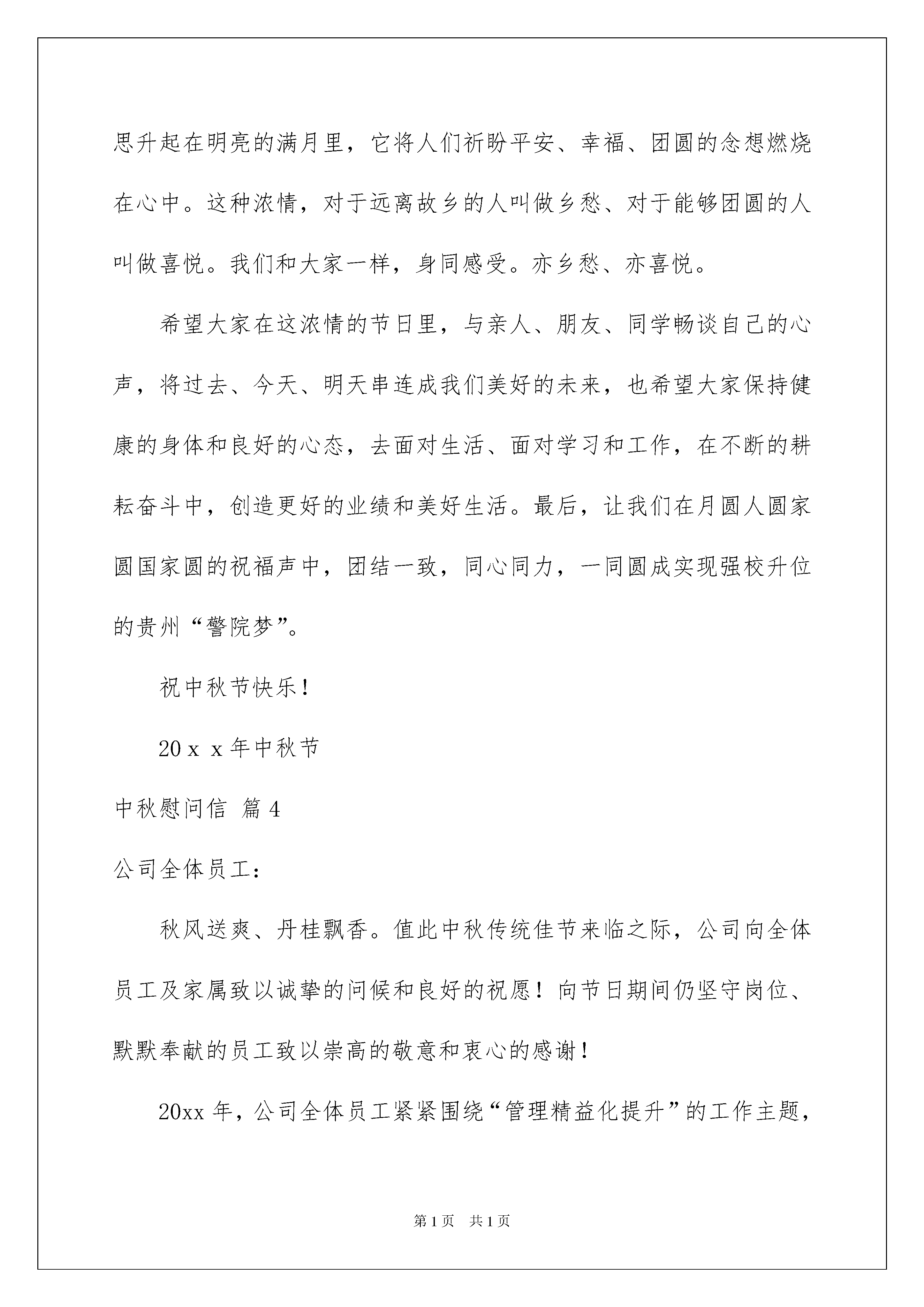 思升起在明亮的满月里，它将人们祈盼平安、幸福、团圆的念想燃烧在心中。这种浓情，对于远离故乡的人叫做乡愁、对于能够团圆的人叫做喜悦。我们和大家一样，身同感受。亦乡愁、亦喜悦。

希望大家在这浓情的节日里，与亲人、朋友、同学畅谈自己的心声，将过去、今天、明天串连成我们美好的未来，也希望大家保持健康的身体和良好的心态，去面对生活、面对学习和工作，在不断的耕耘奋斗中，创造更好的业绩和美好生活。最后，让我们在月圆人圆家圆国家圆的祝福声中，团结一致，同心同力，一同圆成实现强校升位的贵州“警院梦”。

祝中秋节快乐！

20ｘｘ年中秋节

中秋慰问信 篇4

公司全体员工：

秋风送爽、丹桂飘香。值此中秋传统佳节来临之际，公司向全体员工及家属致以诚挚的问候和良好的祝愿！向节日期间仍坚守岗位、默默奉献的员工致以崇高的敬意和衷心的感谢！

20xx年，公司全体员工紧紧围绕“管理精益化提升”的工作主题，

第1页 共1页